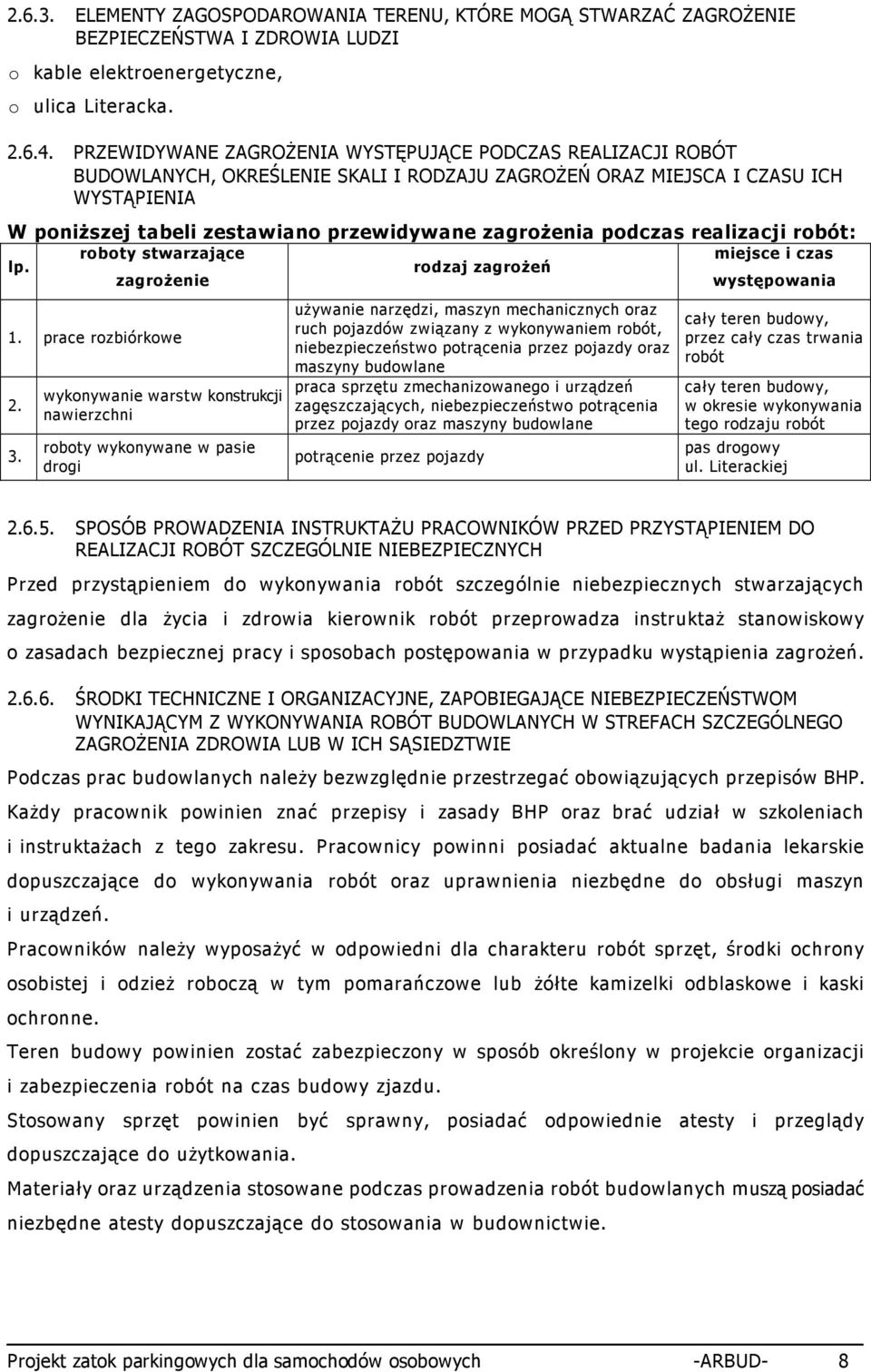 2.6.3. ELEMENTY ZAGOSPODAROWANIA TERENU, KTÓRE MOGĄ STWARZAĆ ZAGROŻENIE BEZPIECZEŃSTWA I ZDROWIA LUDZI

o kable elektroenergetyczne,

o ulica Literacka.

2.6.4. PRZEWIDYWANE ZAGROŻENIA WYSTĘPUJĄCE PODCZAS REALIZACJI ROBÓT BUDOWLANYCH, OKREŚLENIE SKALI I RODZAJU ZAGROŻEŃ ORAZ MIEJSCA I CZASU ICH WYSTĄPIENIA

W poniższej tabeli zestawiano przewidywane zagrożenia podczas realizacji robót:

| lp. | roboty stwarzające zagrożenie | rodzaj zagrożeń | miejsce i czas występowania |
|---|---|---|---|
| 1. | prace rozbiórkowe | używanie narzędzi, maszyn mechanicznych oraz ruch pojazdów związany z wykonywaniem robót, niebezpieczeństwo potrącenia przez pojazdy oraz maszyny budowlane | cały teren budowy, przez cały czas trwania robót |
| 2. | wykonywanie warstw konstrukcji nawierzchni | praca sprzętu zmechanizowanego i urządzeń zagęszczających, niebezpieczeństwo potrącenia przez pojazdy oraz maszyny budowlane | cały teren budowy, w okresie wykonywania tego rodzaju robót |
| 3. | roboty wykonywane w pasie drogi | potrącenie przez pojazdy | pas drogowy ul. Literackiej |

2.6.5. SPOSÓB PROWADZENIA INSTRUKTAŻU PRACOWNIKÓW PRZED PRZYSTĄPIENIEM DO REALIZACJI ROBÓT SZCZEGÓLNIE NIEBEZPIECZNYCH

Przed przystąpieniem do wykonywania robót szczególnie niebezpiecznych stwarzających zagrożenie dla życia i zdrowia kierownik robót przeprowadza instruktaż stanowiskowy o zasadach bezpiecznej pracy i sposobach postępowania w przypadku wystąpienia zagrożeń.

2.6.6. ŚRODKI TECHNICZNE I ORGANIZACYJNE, ZAPOBIEGAJĄCE NIEBEZPIECZEŃSTWOM WYNIKAJĄCYM Z WYKONYWANIA ROBÓT BUDOWLANYCH W STREFACH SZCZEGÓLNEGO ZAGROŻENIA ZDROWIA LUB W ICH SĄSIEDZTWIE

Podczas prac budowlanych należy bezwzględnie przestrzegać obowiązujących przepisów BHP. Każdy pracownik powinien znać przepisy i zasady BHP oraz brać udział w szkoleniach i instruktażach z tego zakresu. Pracownicy powinni posiadać aktualne badania lekarskie dopuszczające do wykonywania robót oraz uprawnienia niezbędne do obsługi maszyn i urządzeń.

Pracowników należy wyposażyć w odpowiedni dla charakteru robót sprzęt, środki ochrony osobistej i odzież roboczą w tym pomarańczowe lub żółte kamizelki odblaskowe i kaski ochronne.

Teren budowy powinien zostać zabezpieczony w sposób określony w projekcie organizacji i zabezpieczenia robót na czas budowy zjazdu.

Stosowany sprzęt powinien być sprawny, posiadać odpowiednie atesty i przeglądy dopuszczające do użytkowania.

Materiały oraz urządzenia stosowane podczas prowadzenia robót budowlanych muszą posiadać niezbędne atesty dopuszczające do stosowania w budownictwie.

Projekt zatok parkingowych dla samochodów osobowych -ARBUD- 8